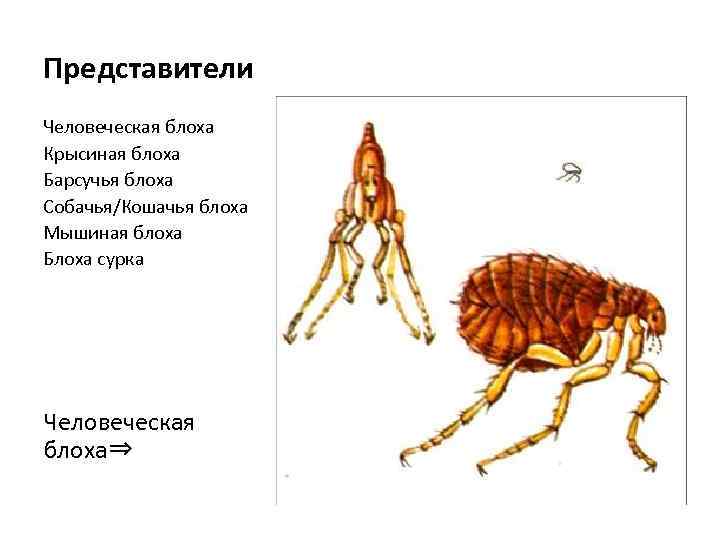 Представители

Человеческая блоха
Крысиная блоха
Барсучья блоха
Собачья/Кошачья блоха
Мышиная блоха
Блоха сурка

Человеческая блоха⇒